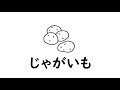 じゃがいも